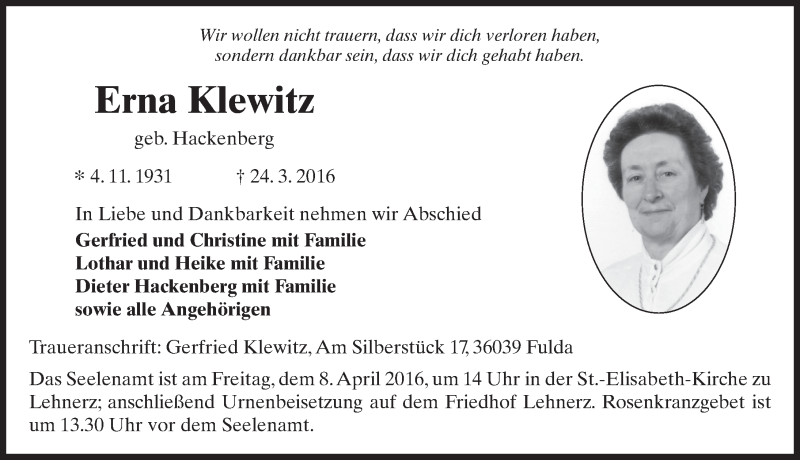 Wir wollen nicht trauern, dass wir dich verloren haben,
sondern dankbar sein, dass wir dich gehabt haben.

Erna Klewitz

geb. Hackenberg

* 4. 11. 1931 † 24. 3. 2016

In Liebe und Dankbarkeit nehmen wir Abschied
Gerfried und Christine mit Familie
Lothar und Heike mit Familie
Dieter Hackenberg mit Familie
sowie alle Angehörigen

Traueranschrift: Gerfried Klewitz, Am Silberstück 17, 36039 Fulda

Das Seelenamt ist am Freitag, dem 8. April 2016, um 14 Uhr in der St.-Elisabeth-Kirche zu Lehnerz; anschließend Urnenbeisetzung auf dem Friedhof Lehnerz. Rosenkranzgebet ist um 13.30 Uhr vor dem Seelenamt.